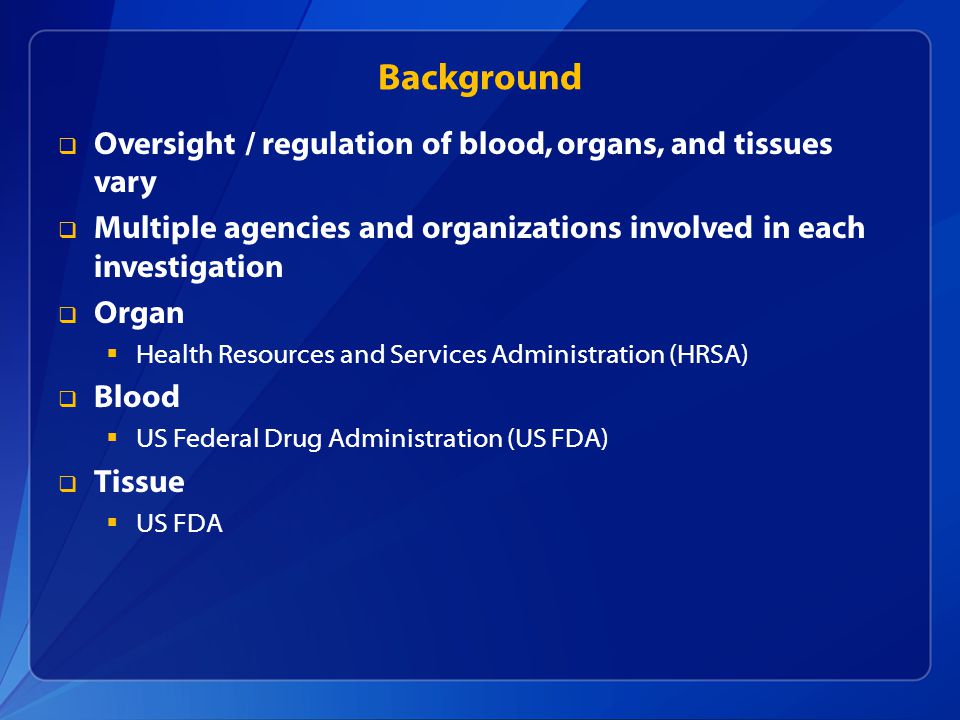 Background

❑ Oversight / regulation of blood, organs, and tissues vary

❑ Multiple agencies and organizations involved in each investigation

❑ Organ

▪ Health Resources and Services Administration (HRSA)

❑ Blood

▪ US Federal Drug Administration (US FDA)

❑ Tissue

▪ US FDA